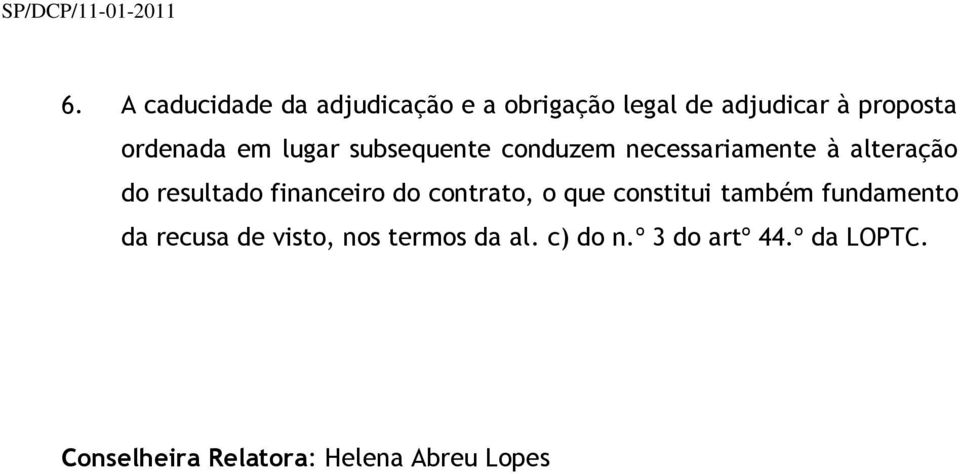 SP/DCP/11-01-2011

6. A caducidade da adjudicação e a obrigação legal de adjudicar à proposta ordenada em lugar subsequente conduzem necessariamente à alteração do resultado financeiro do contrato, o que constitui também fundamento da recusa de visto, nos termos da al. c) do n.º 3 do artº 44.º da LOPTC.

Conselheira Relatora: Helena Abreu Lopes